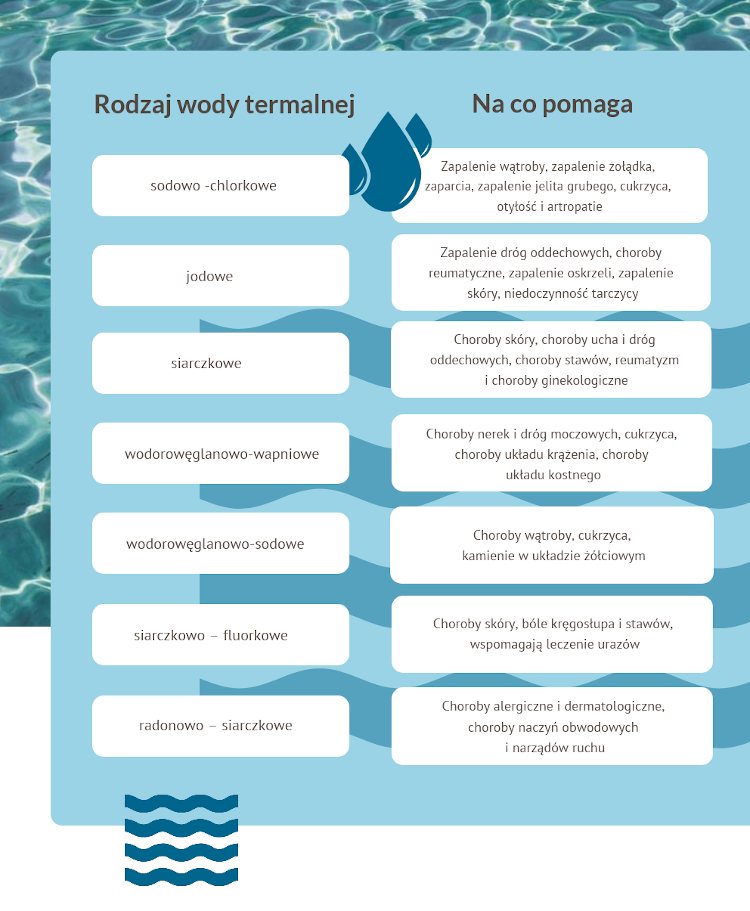 | Rodzaj wody termalnej | Na co pomaga |
|---|---|
| sodowo -chlorkowe | Zapalenie wątroby, zapalenie żołądka, zaparcia, zapalenie jelita grubego, cukrzyca, otyłość i artropatie |
| jodowe | Zapalenie dróg oddechowych, choroby reumatyczne, zapalenie oskrzeli, zapalenie skóry, niedoczynność tarczycy |
| siarczkowe | Choroby skóry, choroby ucha i dróg oddechowych, choroby stawów, reumatyzm i choroby ginekologiczne |
| wodorowęglanowo-wapniowe | Choroby nerek i dróg moczowych, cukrzyca, choroby układu krążenia, choroby układu kostnego |
| wodorowęglanowo-sodowe | Choroby wątroby, cukrzyca, kamienie w układzie żółciowym |
| siarczkowo – fluorkowe | Choroby skóry, bóle kręgosłupa i stawów, wspomagają leczenie urazów |
| radonowo – siarczkowe | Choroby alergiczne i dermatologiczne, choroby naczyń obwodowych i narządów ruchu |